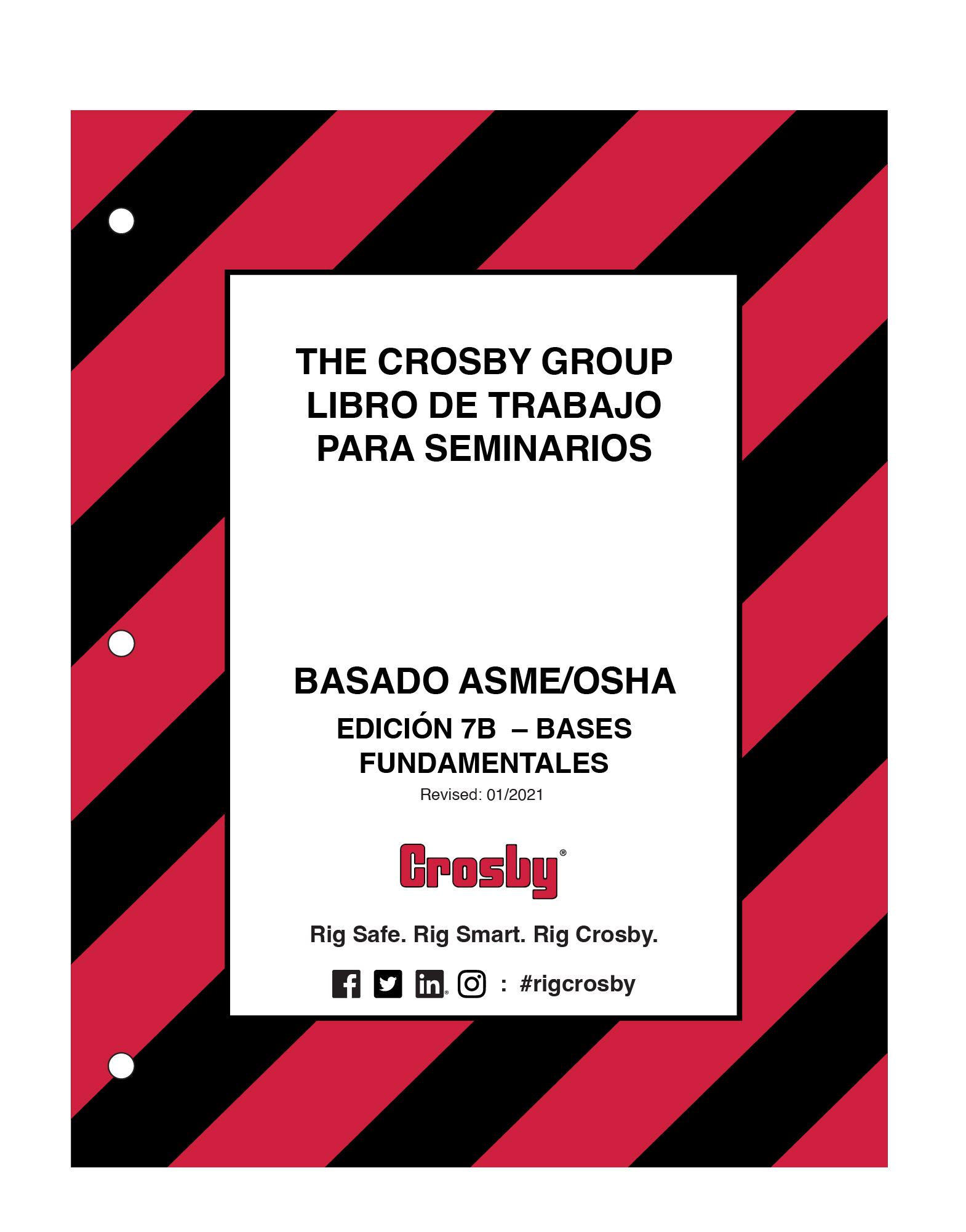 THE CROSBY GROUP
LIBRO DE TRABAJO
PARA SEMINARIOS

BASADO ASME/OSHA

EDICIÓN 7B – BASES FUNDAMENTALES

Revised: 01/2021

Crosby®

Rig Safe. Rig Smart. Rig Crosby.

: #rigcrosby